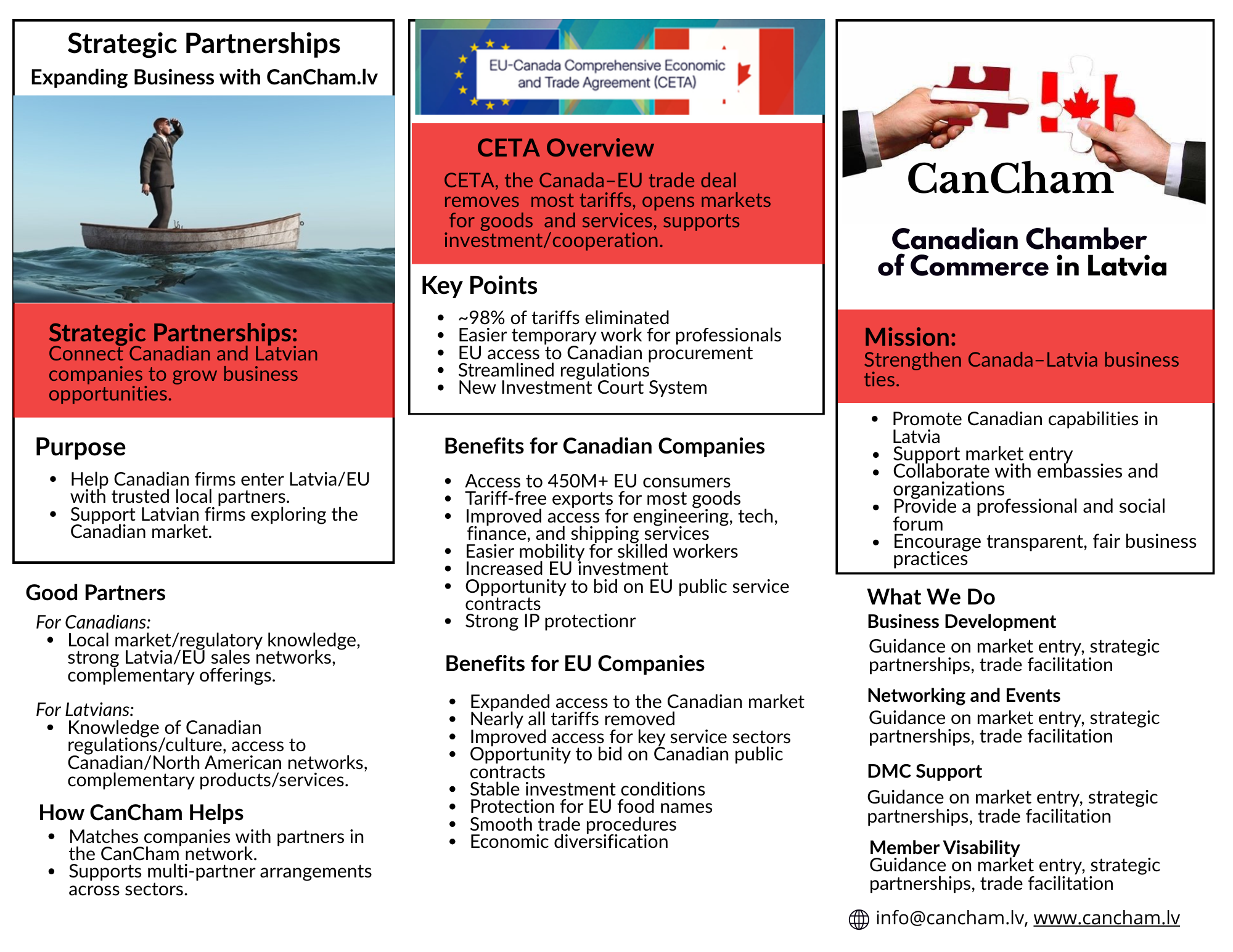 Strategic Partnerships
Expanding Business with CanCham.lv

Strategic Partnerships:
Connect Canadian and Latvian companies to grow business opportunities.

Purpose

- Help Canadian firms enter Latvia/EU with trusted local partners.
- Support Latvian firms exploring the Canadian market.

Good Partners

For Canadians:
- Local market/regulatory knowledge, strong Latvia/EU sales networks, complementary offerings.

For Latvians:
- Knowledge of Canadian regulations/culture, access to Canadian/North American networks, complementary products/services.

How CanCham Helps
- Matches companies with partners in the CanCham network.
- Supports multi-partner arrangements across sectors.

EU-Canada Comprehensive Economic and Trade Agreement (CETA)

CETA Overview
CETA, the Canada–EU trade deal removes most tariffs, opens markets for goods and services, supports investment/cooperation.

Key Points
- ~98% of tariffs eliminated
- Easier temporary work for professionals
- EU access to Canadian procurement
- Streamlined regulations
- New Investment Court System

Benefits for Canadian Companies

- Access to 450M+ EU consumers
- Tariff-free exports for most goods
- Improved access for engineering, tech, finance, and shipping services
- Easier mobility for skilled workers
- Increased EU investment
- Opportunity to bid on EU public service contracts
- Strong IP protectionr

Benefits for EU Companies

- Expanded access to the Canadian market
- Nearly all tariffs removed
- Improved access for key service sectors
- Opportunity to bid on Canadian public contracts
- Stable investment conditions
- Protection for EU food names
- Smooth trade procedures
- Economic diversification

CanCham

Canadian Chamber of Commerce in Latvia

Mission:
Strengthen Canada–Latvia business ties.

- Promote Canadian capabilities in Latvia
- Support market entry
- Collaborate with embassies and organizations
- Provide a professional and social forum
- Encourage transparent, fair business practices

What We Do
Business Development
Guidance on market entry, strategic partnerships, trade facilitation

Networking and Events
Guidance on market entry, strategic partnerships, trade facilitation

DMC Support
Guidance on market entry, strategic partnerships, trade facilitation

Member Visability
Guidance on market entry, strategic partnerships, trade facilitation

info@cancham.lv, www.cancham.lv